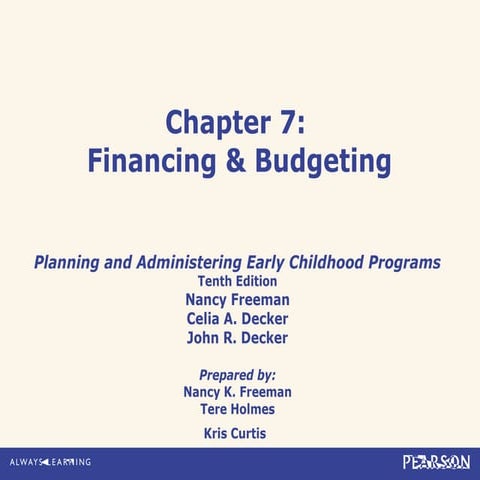 Chapter 7:
Financing & Budgeting

Planning and Administering Early Childhood Programs
Tenth Edition
Nancy Freeman
Celia A. Decker
John R. Decker

Prepared by:
Nancy K. Freeman
Tere Holmes
Kris Curtis

ALWAYS LEARNING

PEARSON